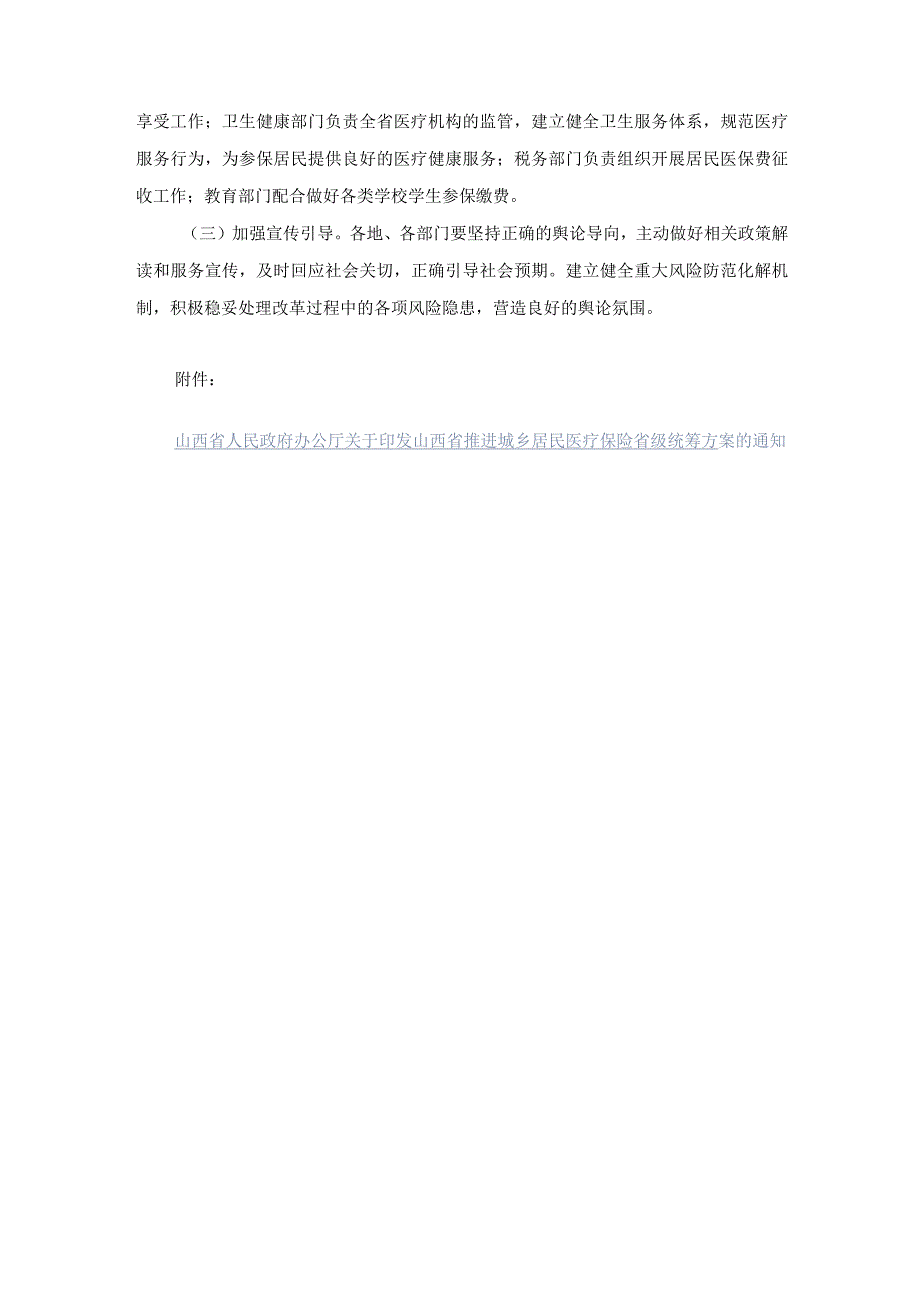 享受工作；卫生健康部门负责全省医疗机构的监管，建立健全卫生服务体系，规范医疗服务行为，为参保居民提供良好的医疗健康服务；税务部门负责组织开展居民医保费征收工作；教育部门配合做好各类学校学生参保缴费。

（三）加强宣传引导。各地、各部门要坚持正确的舆论导向，主动做好相关政策解读和服务宣传，及时回应社会关切，正确引导社会预期。建立健全重大风险防范化解机制，积极稳妥处理改革过程中的各项风险隐患，营造良好的舆论氛围。

附件：

山西省人民政府办公厅关于印发山西省推进城乡居民医疗保险省级统筹方案的通知